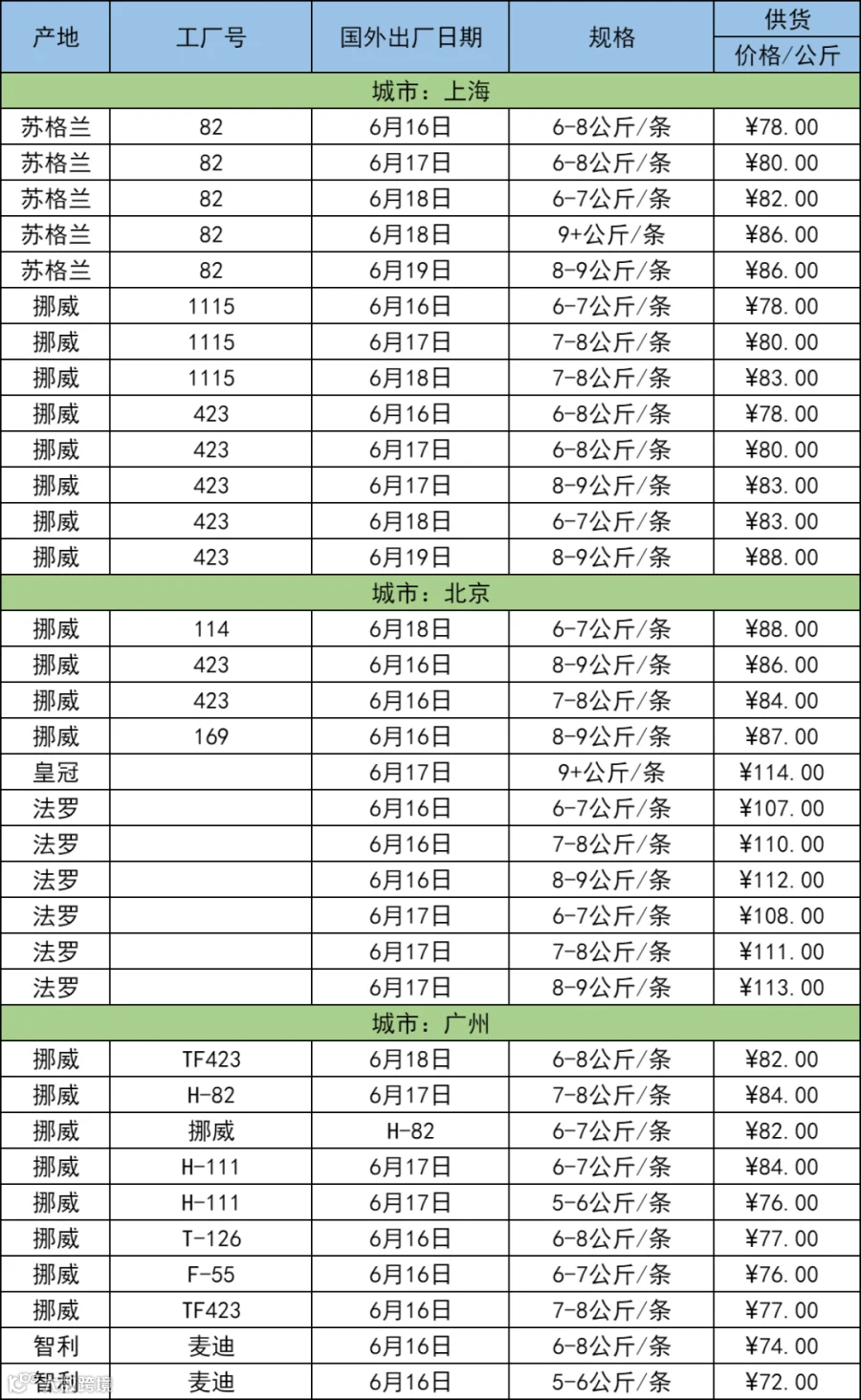 | 产地 | 工厂号 | 国外出厂日期 | 规格 | 供货 |
|---|---|---|---|---|
|  |  |  |  | 价格/公斤 |
| 城市：上海 |  |  |  |  |
| 苏格兰 | 82 | 6月16日 | 6-8公斤/条 | ¥78.00 |
| 苏格兰 | 82 | 6月17日 | 6-8公斤/条 | ¥80.00 |
| 苏格兰 | 82 | 6月18日 | 6-7公斤/条 | ¥82.00 |
| 苏格兰 | 82 | 6月18日 | 9+公斤/条 | ¥86.00 |
| 苏格兰 | 82 | 6月19日 | 8-9公斤/条 | ¥86.00 |
| 挪威 | 1115 | 6月16日 | 6-7公斤/条 | ¥78.00 |
| 挪威 | 1115 | 6月17日 | 7-8公斤/条 | ¥80.00 |
| 挪威 | 1115 | 6月18日 | 7-8公斤/条 | ¥83.00 |
| 挪威 | 423 | 6月16日 | 6-8公斤/条 | ¥78.00 |
| 挪威 | 423 | 6月17日 | 6-8公斤/条 | ¥80.00 |
| 挪威 | 423 | 6月17日 | 8-9公斤/条 | ¥83.00 |
| 挪威 | 423 | 6月18日 | 6-7公斤/条 | ¥83.00 |
| 挪威 | 423 | 6月19日 | 8-9公斤/条 | ¥88.00 |
| 城市：北京 |  |  |  |  |
| 挪威 | 114 | 6月18日 | 6-7公斤/条 | ¥88.00 |
| 挪威 | 423 | 6月16日 | 8-9公斤/条 | ¥86.00 |
| 挪威 | 423 | 6月16日 | 7-8公斤/条 | ¥84.00 |
| 挪威 | 169 | 6月16日 | 8-9公斤/条 | ¥87.00 |
| 皇冠 |  | 6月17日 | 9+公斤/条 | ¥114.00 |
| 法罗 |  | 6月16日 | 6-7公斤/条 | ¥107.00 |
| 法罗 |  | 6月16日 | 7-8公斤/条 | ¥110.00 |
| 法罗 |  | 6月16日 | 8-9公斤/条 | ¥112.00 |
| 法罗 |  | 6月17日 | 6-7公斤/条 | ¥108.00 |
| 法罗 |  | 6月17日 | 7-8公斤/条 | ¥111.00 |
| 法罗 |  | 6月17日 | 8-9公斤/条 | ¥113.00 |
| 城市：广州 |  |  |  |  |
| 挪威 | TF423 | 6月18日 | 6-8公斤/条 | ¥82.00 |
| 挪威 | H-82 | 6月17日 | 7-8公斤/条 | ¥84.00 |
| 挪威 | 挪威 | H-82 | 6-7公斤/条 | ¥82.00 |
| 挪威 | H-111 | 6月17日 | 6-7公斤/条 | ¥84.00 |
| 挪威 | H-111 | 6月17日 | 5-6公斤/条 | ¥76.00 |
| 挪威 | T-126 | 6月16日 | 6-8公斤/条 | ¥77.00 |
| 挪威 | F-55 | 6月16日 | 6-7公斤/条 | ¥76.00 |
| 挪威 | TF423 | 6月16日 | 7-8公斤/条 | ¥77.00 |
| 智利 | 麦迪 | 6月16日 | 6-8公斤/条 | ¥74.00 |
| 智利 | 麦迪 | 6月16日 | 5-6公斤/条 | ¥72.00 |